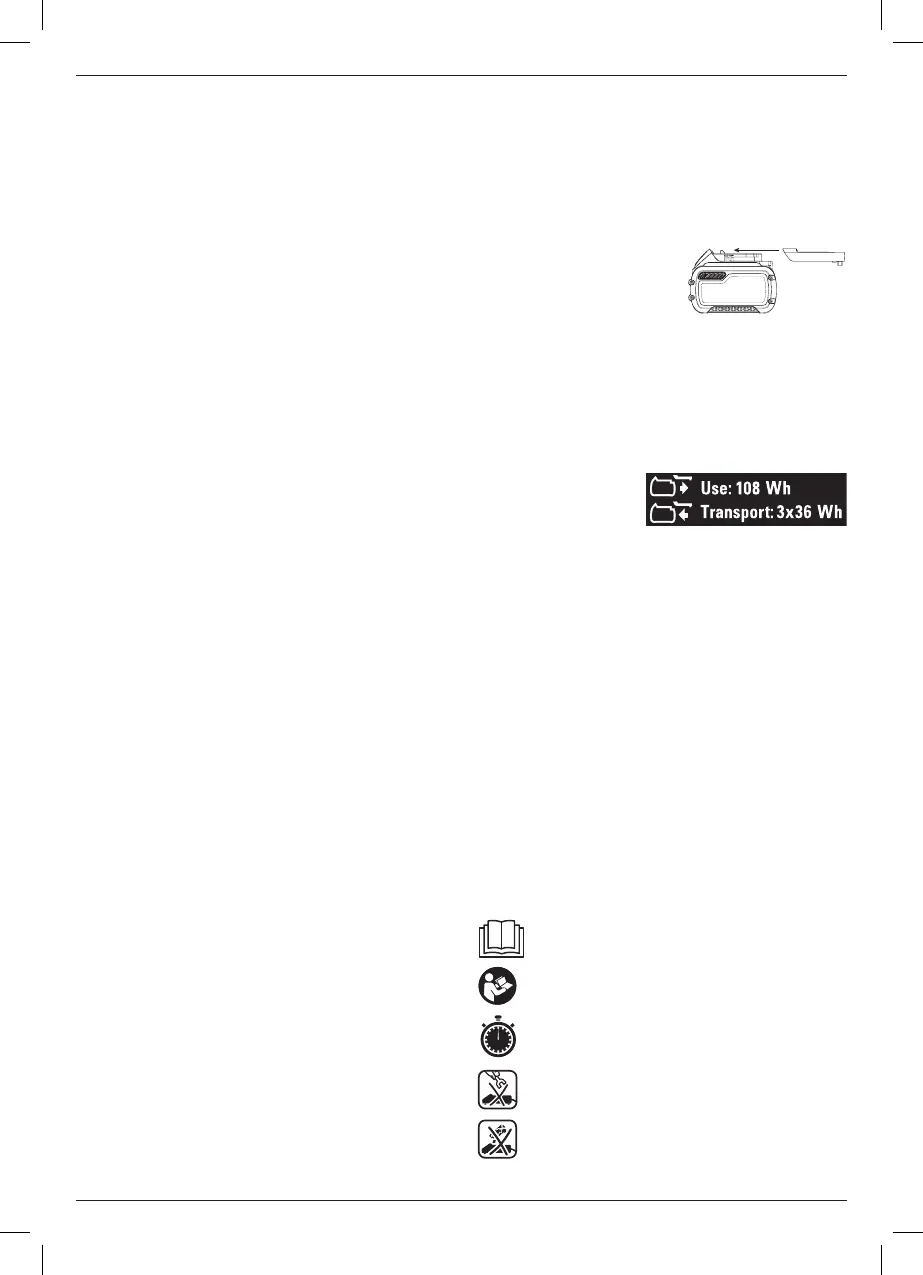 Use: 108 Wh
Transport: 3x36 Wh